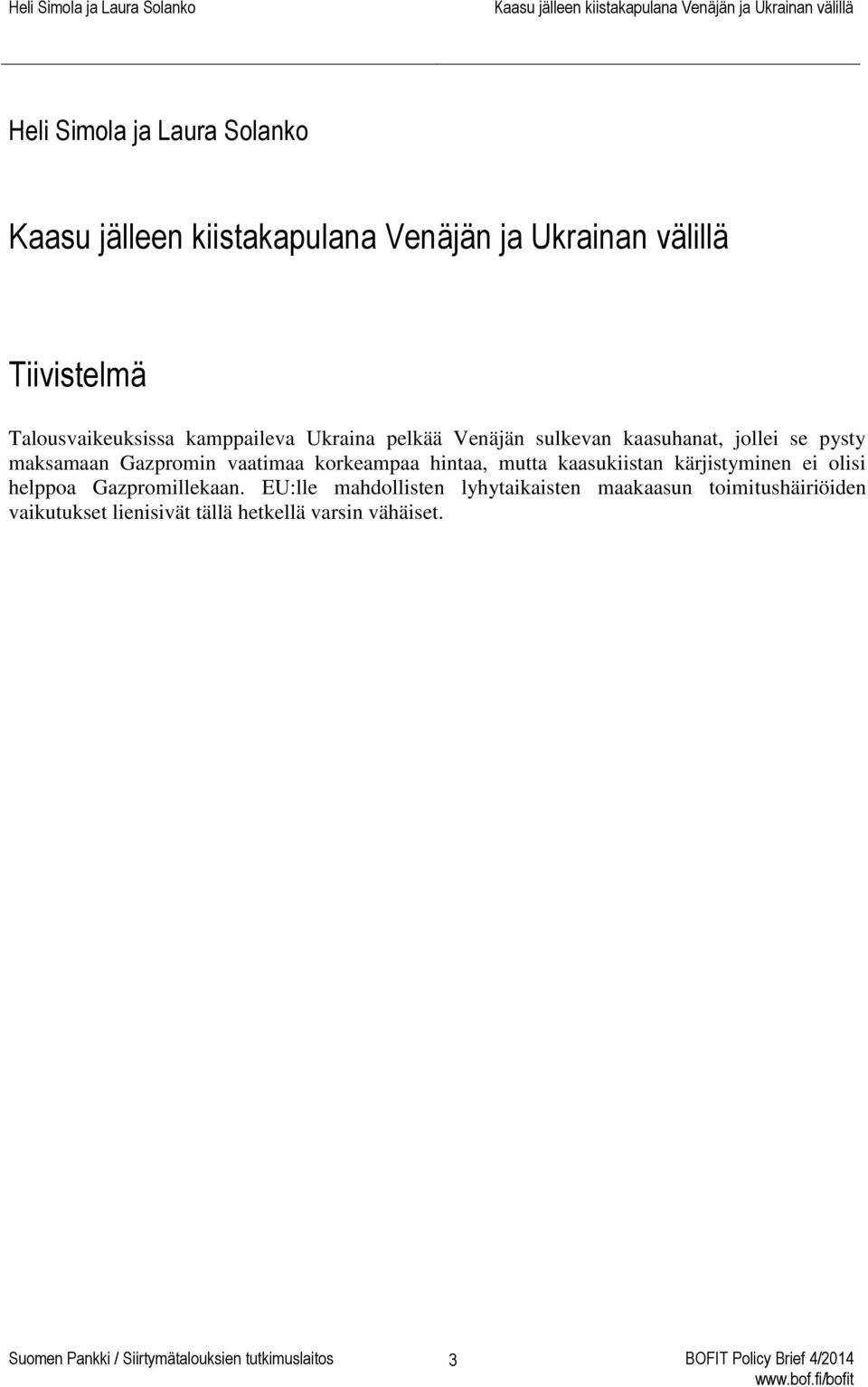 Heli Simola ja Laura Solanko

Kaasu jälleen kiistakapulana Venäjän ja Ukrainan välillä

Heli Simola ja Laura Solanko

Kaasu jälleen kiistakapulana Venäjän ja Ukrainan välillä

Tiivistelmä

Talousvaikeuksissa kamppaileva Ukraina pelkää Venäjän sulkevan kaasuhanat, jollei se pysty maksamaan Gazpromin vaatimaa korkeampaa hintaa, mutta kaasukiistan kärjistyminen ei olisi helppoa Gazpromillekaan. EU:lle mahdollisten lyhytaikaisten maakaasun toimitushäiriöiden vaikutukset lienisivät tällä hetkellä varsin vähäiset.

Suomen Pankki / Siirtymätalouksien tutkimuslaitos

3

BOFIT Policy Brief 4/2014
www.bof.fi/bofit